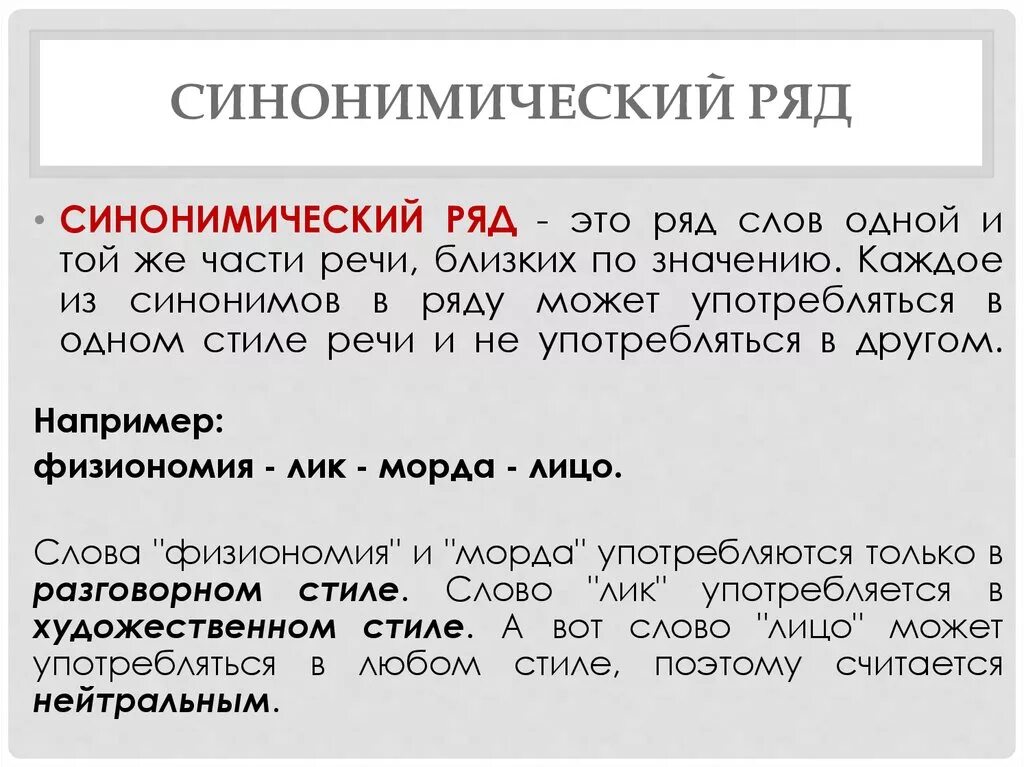 СИНОНИМИЧЕСКИЙ РЯД

• СИНОНИМИЧЕСКИЙ РЯД - это ряд слов одной и той же части речи, близких по значению. Каждое из синонимов в ряду может употребляться в одном стиле речи и не употребляться в другом.

Например:

физиономия - лик - морда - лицо.

Слова "физиономия" и "морда" употребляются только в разговорном стиле. Слово "лик" употребляется в художественном стиле. А вот слово "лицо" может употребляться в любом стиле, поэтому считается нейтральным.